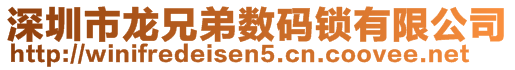 深圳市龙兄弟数码锁有限公司
http://winifredeisen5.cn.coovee.net